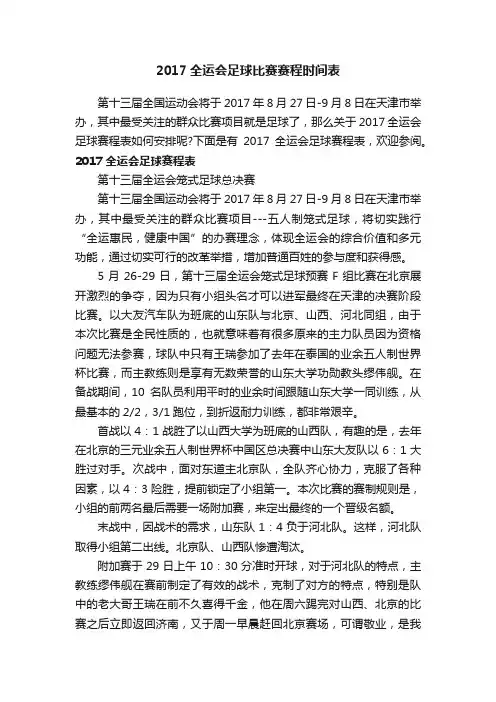 2017 全运会足球比赛赛程时间表

第十三届全国运动会将于 2017 年 8 月 27 日-9 月 8 日在天津市举办，其中最受关注的群众比赛项目就是足球了，那么关于 2017 全运会足球赛程表如何安排呢?下面是有 2017 全运会足球赛程表，欢迎参阅。

2017 全运会足球赛程表

第十三届全运会笼式足球总决赛

第十三届全国运动会将于 2017 年 8 月 27 日-9 月 8 日在天津市举办，其中最受关注的群众比赛项目---五人制笼式足球，将切实践行“全运惠民，健康中国”的办赛理念，体现全运会的综合价值和多元功能，通过切实可行的改革举措，增加普通百姓的参与度和获得感。

5 月 26-29 日，第十三届全运会笼式足球预赛 F 组比赛在北京展开激烈的争夺，因为只有小组头名才可以进军最终在天津的决赛阶段比赛。以大友汽车队为班底的山东队与北京、山西、河北同组，由于本次比赛是全民性质的，也就意味着有很多原来的主力队员因为资格问题无法参赛，球队中只有王瑞参加了去年在泰国的业余五人制世界杯比赛，而主教练则是享有无数荣誉的山东大学功勋教头缪伟舰。在备战期间，10 名队员利用平时的业余时间跟随山东大学一同训练，从最基本的 2/2，3/1 跑位，到折返耐力训练，都非常艰辛。

首战以 4：1 战胜了以山西大学为班底的山西队，有趣的是，去年在北京的三元业余五人制世界杯中国区总决赛中山东大友队以 6：1 大胜过对手。次战中，面对东道主北京队，全队齐心协力，克服了各种因素，以 4：3 险胜，提前锁定了小组第一。本次比赛的赛制规则是，小组的前两名最后需要一场附加赛，来定出最终的一个晋级名额。

末战中，因战术的需求，山东队 1：4 负于河北队。这样，河北队取得小组第二出线。北京队、山西队惨遭淘汰。

附加赛于 29 日上午 10：30 分准时开球，对于河北队的特点，主教练缪伟舰在赛前制定了有效的战术，克制了对方的特点，特别是队中的老大哥王瑞在前不久喜得千金，他在周六踢完对山西、北京的比赛之后立即返回济南，又于周一早晨赶回北京赛场，可谓敬业，是我